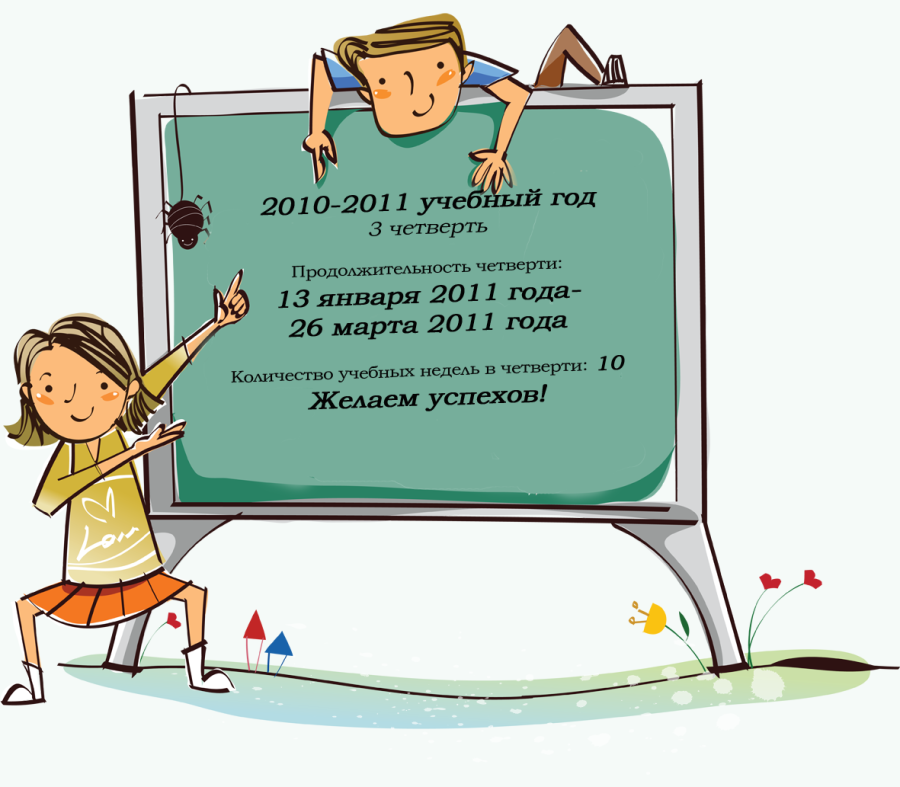 2010-2011 учебный год
3 четверть

Продолжительность четверти:
13 января 2011 года-
26 марта 2011 года

Количество учебных недель в четверти: 10

Желаем успехов!

Love